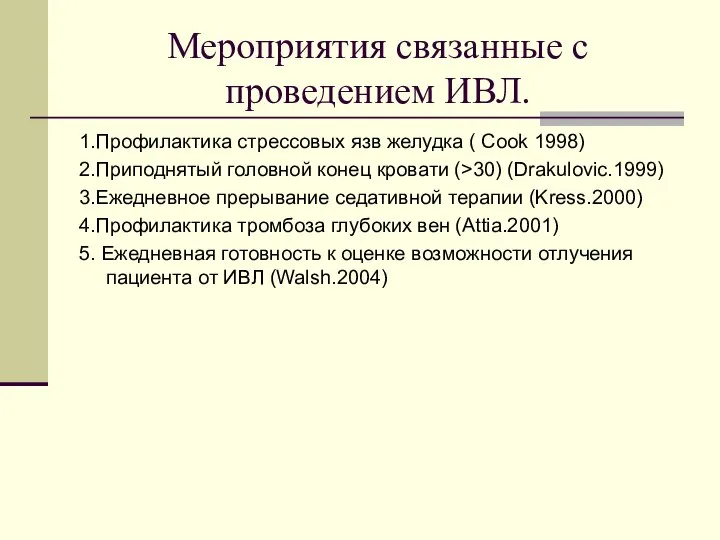 Мероприятия связанные с проведением ИВЛ.

1.Профилактика стрессовых язв желудка ( Cook 1998)

2.Приподнятый головной конец кровати (>30) (Drakulovic.1999)

3.Ежедневное прерывание седативной терапии (Kress.2000)

4.Профилактика тромбоза глубоких вен (Attia.2001)

5. Ежедневная готовность к оценке возможности отлучения пациента от ИВЛ (Walsh.2004)